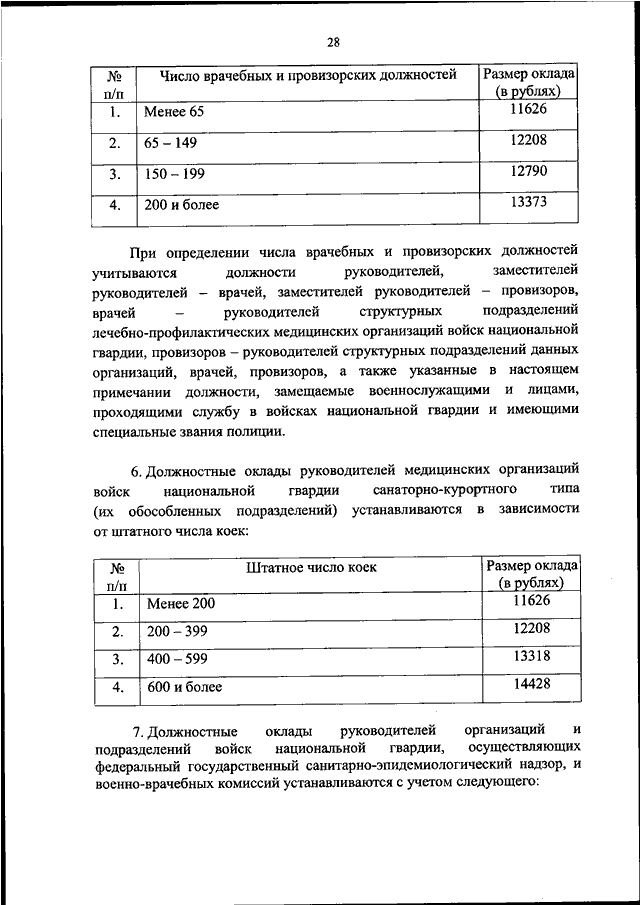 28

| № п/п | Число врачебных и провизорских должностей | Размер оклада (в рублях) |
|---|---|---|
| 1. | Менее 65 | 11626 |
| 2. | 65 – 149 | 12208 |
| 3. | 150 – 199 | 12790 |
| 4. | 200 и более | 13373 |

При определении числа врачебных и провизорских должностей учитываются должности руководителей, заместителей руководителей – врачей, заместителей руководителей – провизоров, врачей – руководителей структурных подразделений лечебно-профилактических медицинских организаций войск национальной гвардии, провизоров – руководителей структурных подразделений данных организаций, врачей, провизоров, а также указанные в настоящем примечании должности, замещаемые военнослужащими и лицами, проходящими службу в войсках национальной гвардии и имеющими специальные звания полиции.

6. Должностные оклады руководителей медицинских организаций войск национальной гвардии санаторно-курортного типа (их обособленных подразделений) устанавливаются в зависимости от штатного числа коек:

| № п/п | Штатное число коек | Размер оклада (в рублях) |
|---|---|---|
| 1. | Менее 200 | 11626 |
| 2. | 200 – 399 | 12208 |
| 3. | 400 – 599 | 13318 |
| 4. | 600 и более | 14428 |

7. Должностные оклады руководителей организаций и подразделений войск национальной гвардии, осуществляющих федеральный государственный санитарно-эпидемиологический надзор, и военно-врачебных комиссий устанавливаются с учетом следующего: